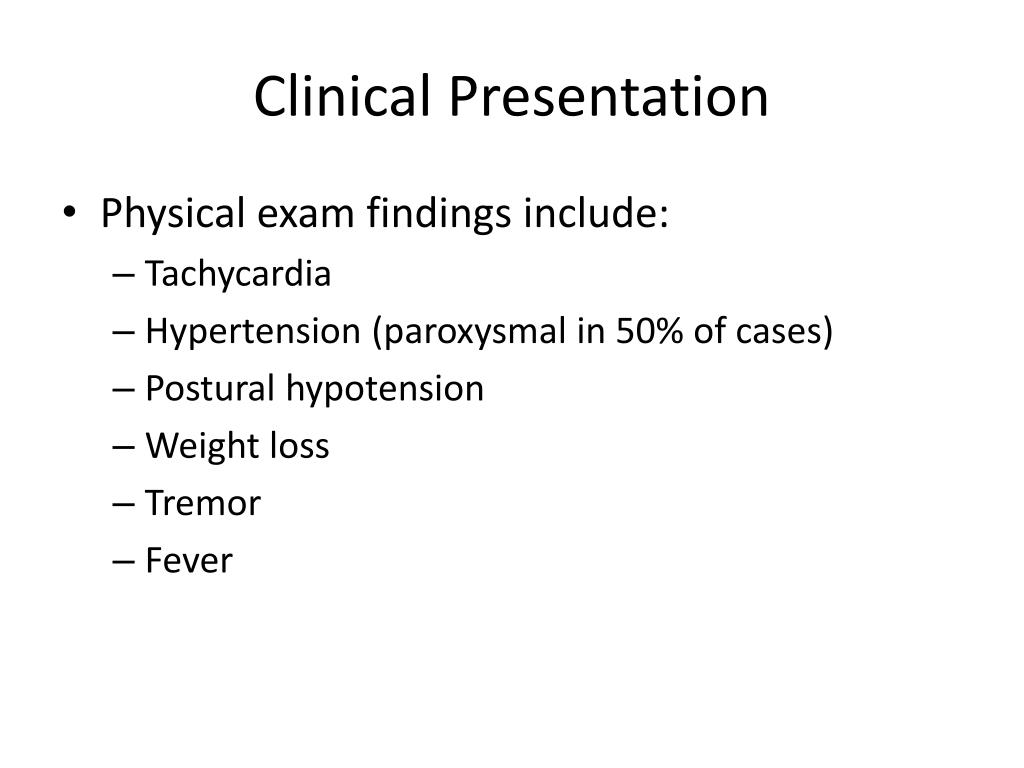 Clinical Presentation

• Physical exam findings include:
– Tachycardia
– Hypertension (paroxysmal in 50% of cases)
– Postural hypotension
– Weight loss
– Tremor
– Fever